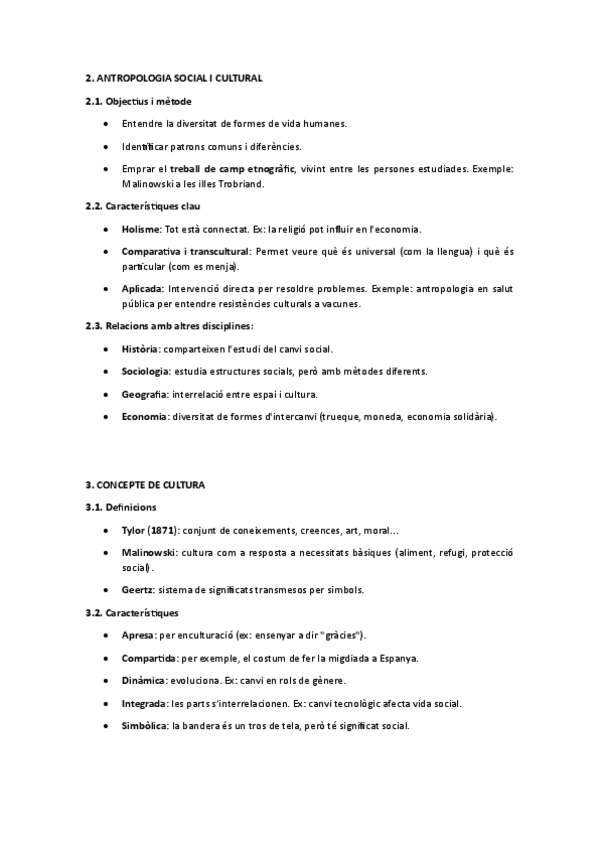 2. ANTROPOLOGIA SOCIAL I CULTURAL

2.1. Objectius i mètode

• Entendre la diversitat de formes de vida humanes.

• Identificar patrons comuns i diferències.

• Emprar el treball de camp etnogràfic, vivint entre les persones estudiades. Exemple: Malinowski a les illes Trobriand.

2.2. Característiques clau

• Holisme: Tot està connectat. Ex: la religió pot influir en l'economia.

• Comparativa i transcultural: Permet veure què és universal (com la llengua) i què és particular (com es menja).

• Aplicada: Intervenció directa per resoldre problemes. Exemple: antropologia en salut pública per entendre resistències culturals a vacunes.

2.3. Relacions amb altres disciplines:

• Història: comparteixen l'estudi del canvi social.

• Sociologia: estudia estructures socials, però amb mètodes diferents.

• Geografia: interrelació entre espai i cultura.

• Economia: diversitat de formes d'intercanvi (trueque, moneda, economia solidària).

3. CONCEPTE DE CULTURA

3.1. Definicions

• Tylor (1871): conjunt de coneixements, creences, art, moral...

• Malinowski: cultura com a resposta a necessitats bàsiques (aliment, refugi, protecció social).

• Geertz: sistema de significats transmesos per símbols.

3.2. Característiques

• Apresa: per enculturació (ex: ensenyar a dir "gràcies").

• Compartida: per exemple, el costum de fer la migdiada a Espanya.

• Dinàmica: evoluciona. Ex: canvi en rols de gènere.

• Integrada: les parts s'interrelacionen. Ex: canvi tecnològic afecta vida social.

• Simbòlica: la bandera és un tros de tela, però té significat social.